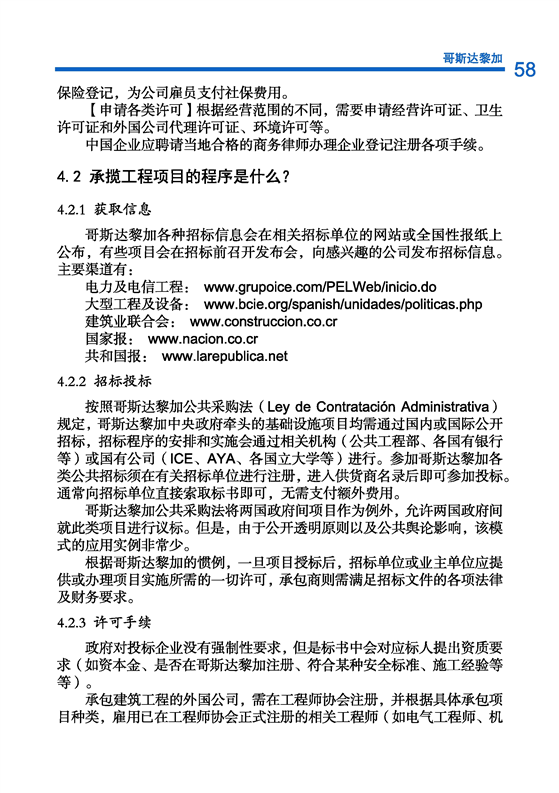 哥斯达黎加 58

保险登记，为公司雇员支付社保费用。

【申请各类许可】根据经营范围的不同，需要申请经营许可证、卫生许可证和外国公司代理许可证、环境许可等。

中国企业应聘请当地合格的商务律师办理企业登记注册各项手续。

4.2 承揽工程项目的程序是什么？

4.2.1 获取信息

哥斯达黎加各种招标信息会在相关招标单位的网站或全国性报纸上公布，有些项目会在招标前召开发布会，向感兴趣的公司发布招标信息。主要渠道有：

电力及电信工程： www.grupoice.com/PELWeb/inicio.do
大型工程及设备： www.bcie.org/spanish/unidades/politicas.php
建筑业联合会： www.construccion.co.cr
国家报： www.nacion.co.cr
共和国报： www.larepublica.net

4.2.2 招标投标

按照哥斯达黎加公共采购法（Ley de Contratación Administrativa）规定，哥斯达黎加中央政府牵头的基础设施项目均需通过国内或国际公开招标，招标程序的安排和实施会通过相关机构（公共工程部、各国有银行等）或国有公司（ICE、AYA、各国立大学等）进行。参加哥斯达黎加各类公共招标须在有关招标单位进行注册，进入供货商名录后即可参加投标。通常向招标单位直接索取标书即可，无需支付额外费用。

哥斯达黎加公共采购法将两国政府间项目作为例外，允许两国政府间就此类项目进行议标。但是，由于公开透明原则以及公共舆论影响，该模式的应用实例非常少。

根据哥斯达黎加的惯例，一旦项目授标后，招标单位或业主单位应提供或办理项目实施所需的一切许可，承包商则需满足招标文件的各项法律及财务要求。

4.2.3 许可手续

政府对投标企业没有强制性要求，但是标书中会对应标人提出资质要求（如资本金、是否在哥斯达黎加注册、符合某种安全标准、施工经验等等）。

承包建筑工程的外国公司，需在工程师协会注册，并根据具体承包项目种类，雇用已在工程师协会正式注册的相关工程师（如电气工程师、机